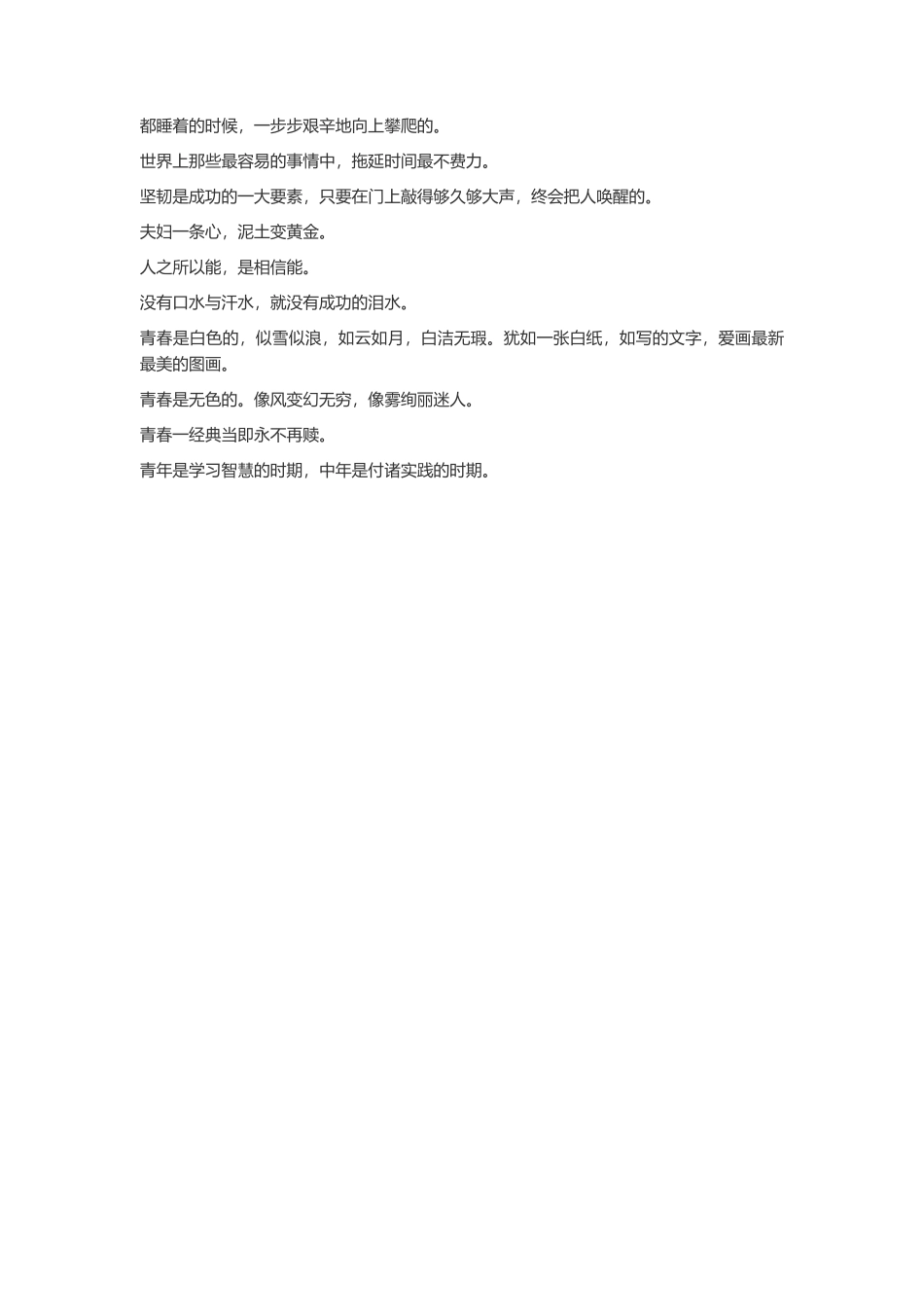 都睡着的时候，一步步艰辛地向上攀爬的。

世界上那些最容易的事情中，拖延时间最不费力。

坚韧是成功的一大要素，只要在门上敲得够久够大声，终会把人唤醒的。

夫妇一条心，泥土变黄金。

人之所以能，是相信能。

没有口水与汗水，就没有成功的泪水。

青春是白色的，似雪似浪，如云如月，白洁无瑕。犹如一张白纸，如写的文字，爱画最新最美的图画。

青春是无色的。像风变幻无穷，像雾绚丽迷人。

青春一经典当即永不再赎。

青年是学习智慧的时期，中年是付诸实践的时期。